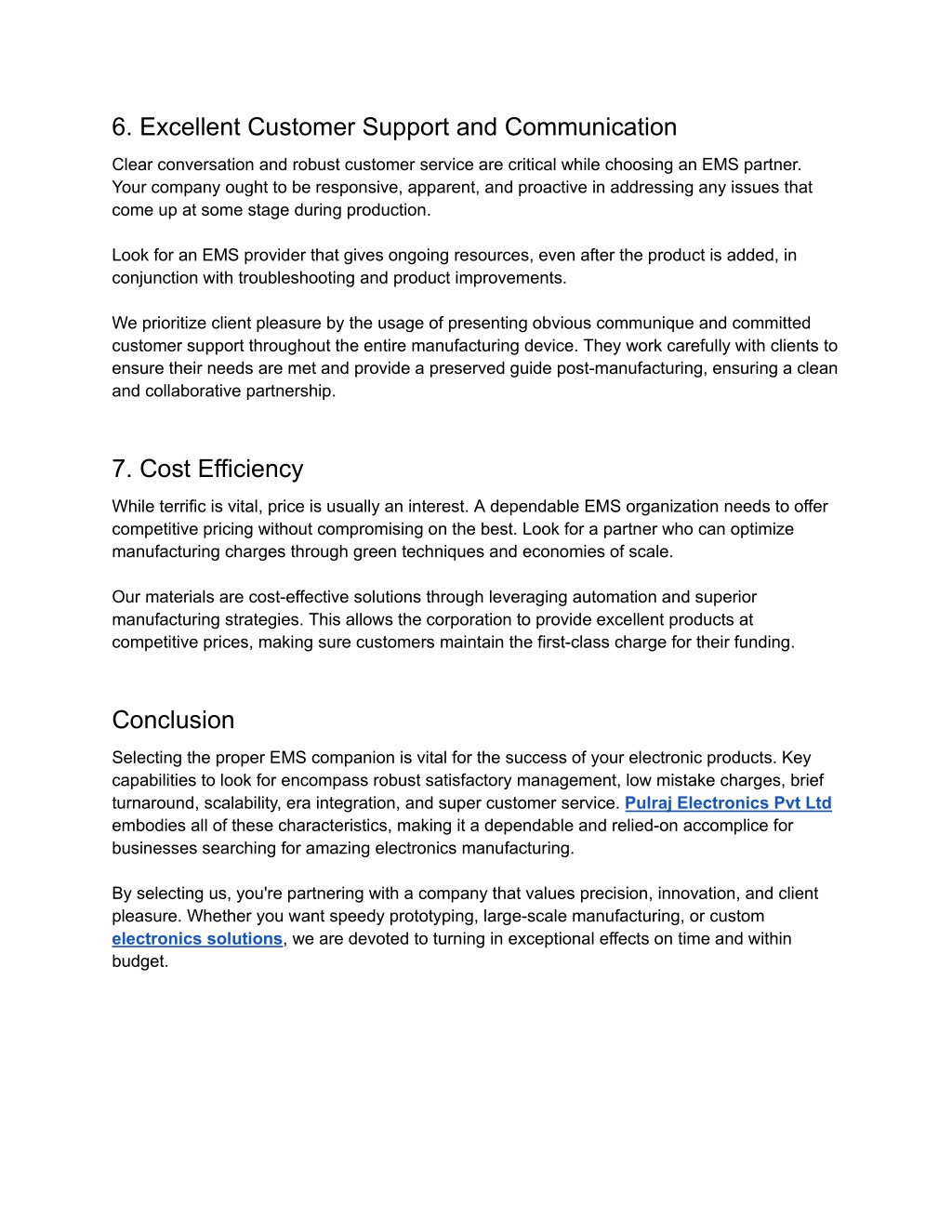 6. Excellent Customer Support and Communication

Clear conversation and robust customer service are critical while choosing an EMS partner. Your company ought to be responsive, apparent, and proactive in addressing any issues that come up at some stage during production.

Look for an EMS provider that gives ongoing resources, even after the product is added, in conjunction with troubleshooting and product improvements.

We prioritize client pleasure by the usage of presenting obvious communique and committed customer support throughout the entire manufacturing device. They work carefully with clients to ensure their needs are met and provide a preserved guide post-manufacturing, ensuring a clean and collaborative partnership.

7. Cost Efficiency

While terrific is vital, price is usually an interest. A dependable EMS organization needs to offer competitive pricing without compromising on the best. Look for a partner who can optimize manufacturing charges through green techniques and economies of scale.

Our materials are cost-effective solutions through leveraging automation and superior manufacturing strategies. This allows the corporation to provide excellent products at competitive prices, making sure customers maintain the first-class charge for their funding.

Conclusion

Selecting the proper EMS companion is vital for the success of your electronic products. Key capabilities to look for encompass robust satisfactory management, low mistake charges, brief turnaround, scalability, era integration, and super customer service. Pulraj Electronics Pvt Ltd embodies all of these characteristics, making it a dependable and relied-on accomplice for businesses searching for amazing electronics manufacturing.

By selecting us, you're partnering with a company that values precision, innovation, and client pleasure. Whether you want speedy prototyping, large-scale manufacturing, or custom electronics solutions, we are devoted to turning in exceptional effects on time and within budget.